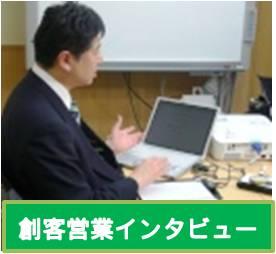 創客営業インタビュー